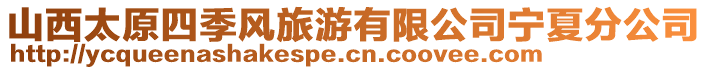 山西太原四季风旅游有限公司宁夏分公司
http://ycqueenashakespe.cn.coovee.com